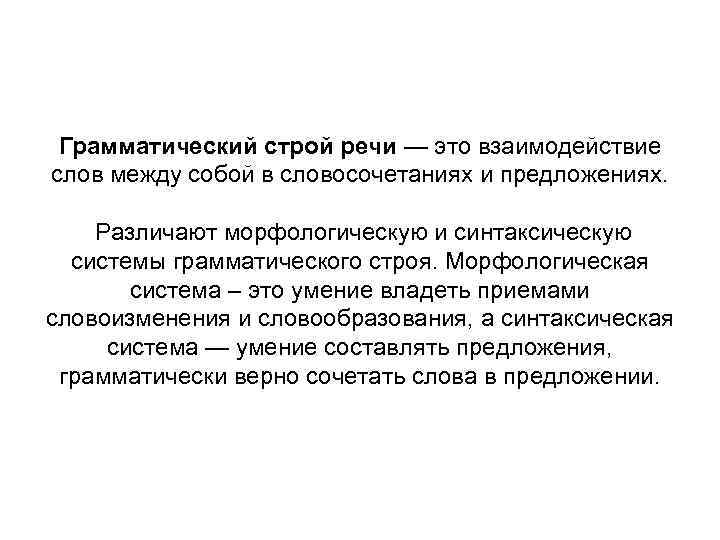 Грамматический строй речи — это взаимодействие слов между собой в словосочетаниях и предложениях.

Различают морфологическую и синтаксическую системы грамматического строя. Морфологическая система – это умение владеть приемами словоизменения и словообразования, а синтаксическая система — умение составлять предложения, грамматически верно сочетать слова в предложении.